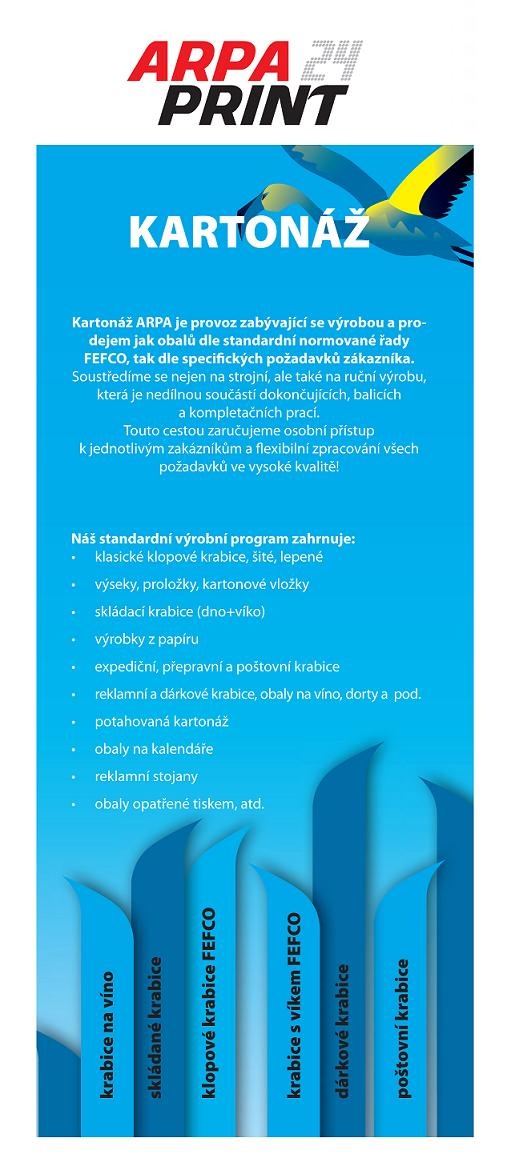 ARPA PRINT 24

KARTONÁŽ

Kartonáž ARPA je provoz zabývající se výrobou a prodejem jak obalů dle standardní normované řady FEFCO, tak dle specifických požadavků zákazníka. Soustředíme se nejen na strojní, ale také na ruční výrobu, která je nedílnou součástí dokončujících, balicích a kompletačních prací. Touto cestou zaručujeme osobní přístup k jednotlivým zákazníkům a flexibilní zpracování všech požadavků ve vysoké kvalitě!

Náš standardní výrobní program zahrnuje:
• klasické klopové krabice, šité, lepené
• výseky, proložky, kartonové vložky
• skládací krabice (dno+víko)
• výrobky z papíru
• expediční, přepravní a poštovní krabice
• reklamní a dárkové krabice, obaly na víno, dorty a pod.
• potahovaná kartonáž
• obaly na kalendáře
• reklamní stojany
• obaly opatřené tiskem, atd.

krabice na víno
skládané krabice
klopové krabice FEFCO
krabice s víkem FEFCO
dárkové krabice
poštovní krabice